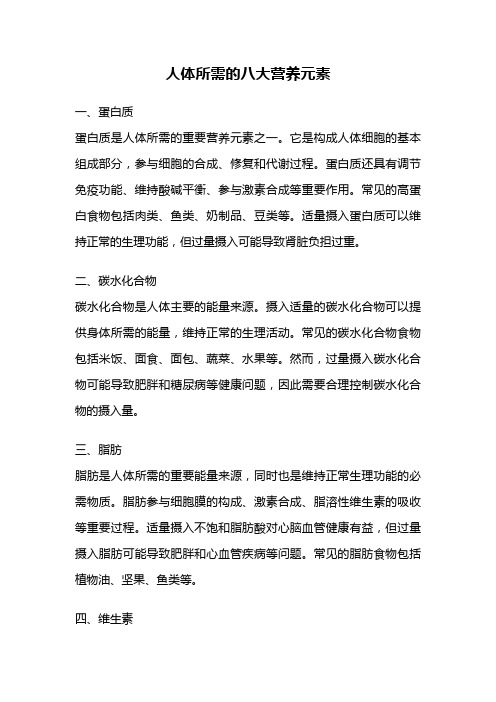 人体所需的八大营养元素

一、蛋白质

蛋白质是人体所需的重要营养元素之一。它是构成人体细胞的基本组成部分，参与细胞的合成、修复和代谢过程。蛋白质还具有调节免疫功能、维持酸碱平衡、参与激素合成等重要作用。常见的高蛋白食物包括肉类、鱼类、奶制品、豆类等。适量摄入蛋白质可以维持正常的生理功能，但过量摄入可能导致肾脏负担过重。

二、碳水化合物

碳水化合物是人体主要的能量来源。摄入适量的碳水化合物可以提供身体所需的能量，维持正常的生理活动。常见的碳水化合物食物包括米饭、面食、面包、蔬菜、水果等。然而，过量摄入碳水化合物可能导致肥胖和糖尿病等健康问题，因此需要合理控制碳水化合物的摄入量。

三、脂肪

脂肪是人体所需的重要能量来源，同时也是维持正常生理功能的必需物质。脂肪参与细胞膜的构成、激素合成、脂溶性维生素的吸收等重要过程。适量摄入不饱和脂肪酸对心脑血管健康有益，但过量摄入脂肪可能导致肥胖和心血管疾病等问题。常见的脂肪食物包括植物油、坚果、鱼类等。

四、维生素